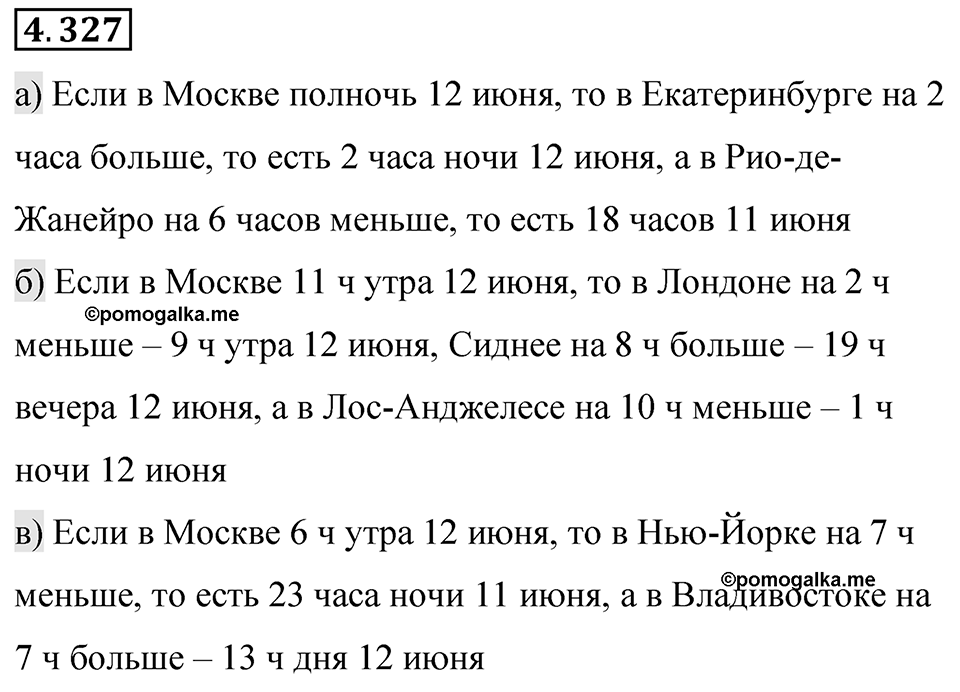 4.327

а) Если в Москве полночь 12 июня, то в Екатеринбурге на 2 часа больше, то есть 2 часа ночи 12 июня, а в Рио-де-Жанейро на 6 часов меньше, то есть 18 часов 11 июня

б) Если в Москве 11 ч утра 12 июня, то в Лондоне на 2 ч меньше – 9 ч утра 12 июня, Сиднее на 8 ч больше – 19 ч вечера 12 июня, а в Лос-Анджелесе на 10 ч меньше – 1 ч ночи 12 июня

©pomogalka.me

в) Если в Москве 6 ч утра 12 июня, то в Нью-Йорке на 7 ч меньше, то есть 23 часа ночи 11 июня, а в Владивостоке на 7 ч больше – 13 ч дня 12 июня

©pomogalka.me